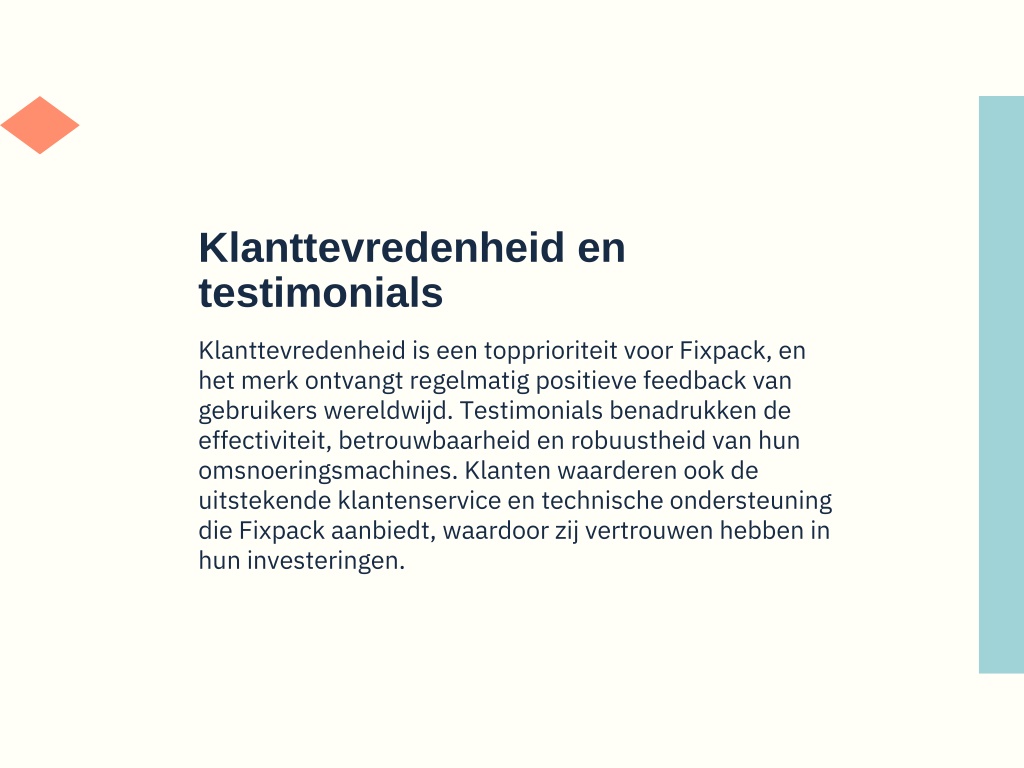 Klanttevredenheid en testimonials

Klanttevredenheid is een topprioriteit voor Fixpack, en het merk ontvangt regelmatig positieve feedback van gebruikers wereldwijd. Testimonials benadrukken de effectiviteit, betrouwbaarheid en robuustheid van hun omsnoeringsmachines. Klanten waarderen ook de uitstekende klantenservice en technische ondersteuning die Fixpack aanbiedt, waardoor zij vertrouwen hebben in hun investeringen.